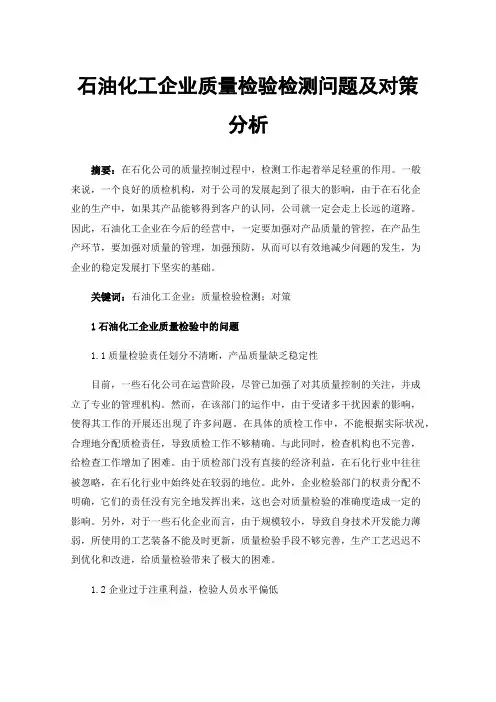 石油化工企业质量检验检测问题及对策分析

摘要：在石化公司的质量控制过程中，检测工作起着举足轻重的作用。一般来说，一个良好的质检机构，对于公司的发展起到了很大的影响，由于在石化企业的生产中，如果其产品能够得到客户的认同，公司就一定会走上长远的道路。因此，石油化工企业在今后的经营中，一定要加强对产品质量的管控，在产品生产环节，要加强对质量的管理，加强预防，从而可以有效地减少问题的发生，为企业的稳定发展打下坚实的基础。

关键词：石油化工企业；质量检验检测；对策

1 石油化工企业质量检验中的问题

1.1 质量检验责任划分不清晰，产品质量缺乏稳定性

目前，一些石化公司在运营阶段，尽管已加强了对其质量控制的关注，并成立了专业的管理机构。然而，在该部门的运作中，由于受诸多干扰因素的影响，使得其工作的开展还出现了许多问题。在具体的质检工作中，不能根据实际状况，合理地分配质检责任，导致质检工作不够精确。与此同时，检查机构也不完善，给检查工作增加了困难。由于质检部门没有直接的经济利益，在石化行业中往往被忽略，在石化行业中始终处在较弱的地位。此外，企业检验部门的权责分配不明确，它们的责任没有完全地发挥出来，这也会对质量检验的准确度造成一定的影响。另外，对于一些石化企业而言，由于规模较小，导致自身技术开发能力薄弱，所使用的工艺装备不能及时更新，质量检验手段不够完善，生产工艺迟迟不到优化和改进，给质量检验带来了极大的困难。

1.2 企业过于注重利益，检验人员水平偏低